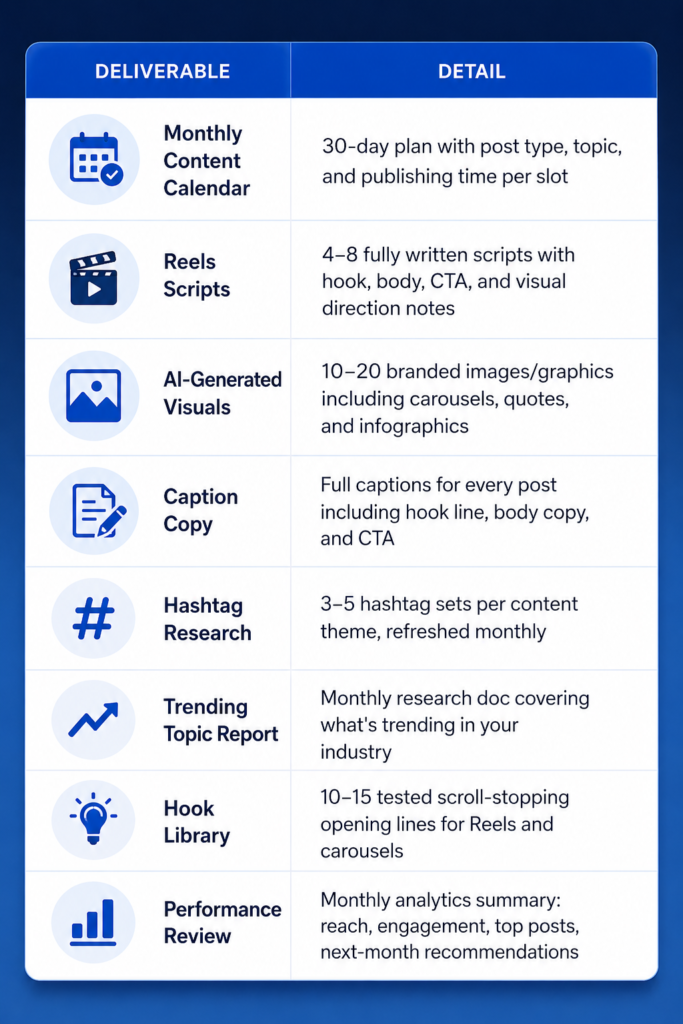 | DELIVERABLE | DETAIL |
|---|---|
| Monthly Content Calendar | 30-day plan with post type, topic, and publishing time per slot |
| Reels Scripts | 4–8 fully written scripts with hook, body, CTA, and visual direction notes |
| AI-Generated Visuals | 10–20 branded images/graphics including carousels, quotes, and infographics |
| Caption Copy | Full captions for every post including hook line, body copy, and CTA |
| Hashtag Research | 3–5 hashtag sets per content theme, refreshed monthly |
| Trending Topic Report | Monthly research doc covering what's trending in your industry |
| Hook Library | 10–15 tested scroll-stopping opening lines for Reels and carousels |
| Performance Review | Monthly analytics summary: reach, engagement, top posts, next-month recommendations |